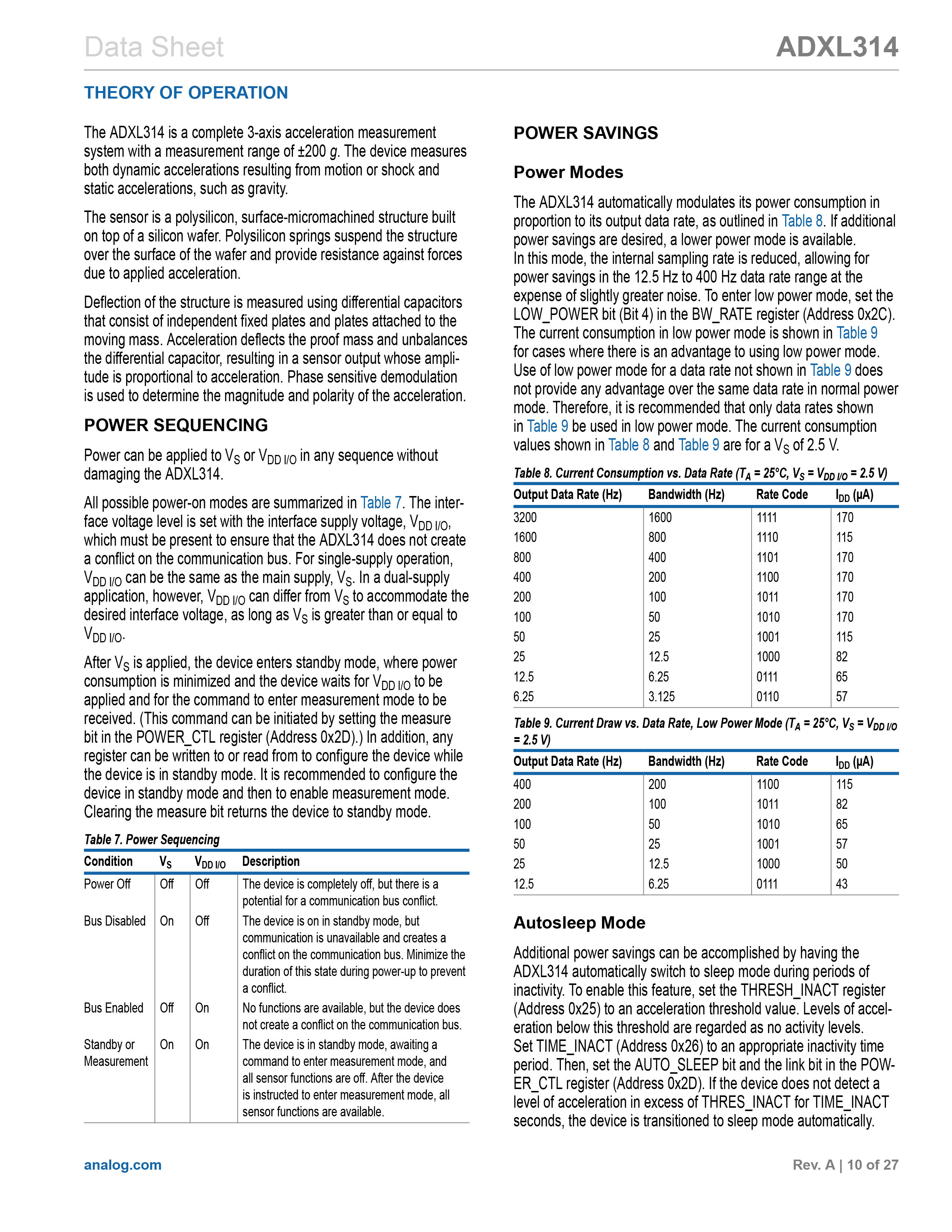 Data Sheet

ADXL314

THEORY OF OPERATION

The ADXL314 is a complete 3-axis acceleration measurement system with a measurement range of ±200 g. The device measures both dynamic accelerations resulting from motion or shock and static accelerations, such as gravity.

The sensor is a polysilicon, surface-micromachined structure built on top of a silicon wafer. Polysilicon springs suspend the structure over the surface of the wafer and provide resistance against forces due to applied acceleration.

Deflection of the structure is measured using differential capacitors that consist of independent fixed plates and plates attached to the moving mass. Acceleration deflects the proof mass and unbalances the differential capacitor, resulting in a sensor output whose amplitude is proportional to acceleration. Phase sensitive demodulation is used to determine the magnitude and polarity of the acceleration.

POWER SEQUENCING

Power can be applied to $V_S$ or $V_{DD\ I/O}$ in any sequence without damaging the ADXL314.

All possible power-on modes are summarized in Table 7. The interface voltage level is set with the interface supply voltage, $V_{DD\ I/O}$, which must be present to ensure that the ADXL314 does not create a conflict on the communication bus. For single-supply operation, $V_{DD\ I/O}$ can be the same as the main supply, $V_S$. In a dual-supply application, however, $V_{DD\ I/O}$ can differ from $V_S$ to accommodate the desired interface voltage, as long as $V_S$ is greater than or equal to $V_{DD\ I/O}$.

After $V_S$ is applied, the device enters standby mode, where power consumption is minimized and the device waits for $V_{DD\ I/O}$ to be applied and for the command to enter measurement mode to be received. (This command can be initiated by setting the measure bit in the POWER_CTL register (Address 0x2D).) In addition, any register can be written to or read from to configure the device while the device is in standby mode. It is recommended to configure the device in standby mode and then to enable measurement mode. Clearing the measure bit returns the device to standby mode.

Table 7. Power Sequencing

| Condition | $V_S$ | $V_{DD\ I/O}$ | Description |
|---|---|---|---|
| Power Off | Off | Off | The device is completely off, but there is a potential for a communication bus conflict. |
| Bus Disabled | On | Off | The device is on in standby mode, but communication is unavailable and creates a conflict on the communication bus. Minimize the duration of this state during power-up to prevent a conflict. |
| Bus Enabled | Off | On | No functions are available, but the device does not create a conflict on the communication bus. |
| Standby or Measurement | On | On | The device is in standby mode, awaiting a command to enter measurement mode, and all sensor functions are off. After the device is instructed to enter measurement mode, all sensor functions are available. |

POWER SAVINGS

Power Modes

The ADXL314 automatically modulates its power consumption in proportion to its output data rate, as outlined in Table 8. If additional power savings are desired, a lower power mode is available. In this mode, the internal sampling rate is reduced, allowing for power savings in the 12.5 Hz to 400 Hz data rate range at the expense of slightly greater noise. To enter low power mode, set the LOW_POWER bit (Bit 4) in the BW_RATE register (Address 0x2C). The current consumption in low power mode is shown in Table 9 for cases where there is an advantage to using low power mode. Use of low power mode for a data rate not shown in Table 9 does not provide any advantage over the same data rate in normal power mode. Therefore, it is recommended that only data rates shown in Table 9 be used in low power mode. The current consumption values shown in Table 8 and Table 9 are for a $V_S$ of 2.5 V.

Table 8. Current Consumption vs. Data Rate ($T_A$ = 25°C, $V_S$ = $V_{DD\ I/O}$ = 2.5 V)

| Output Data Rate (Hz) | Bandwidth (Hz) | Rate Code | $I_{DD}$ (μA) |
|---|---|---|---|
| 3200 | 1600 | 1111 | 170 |
| 1600 | 800 | 1110 | 115 |
| 800 | 400 | 1101 | 170 |
| 400 | 200 | 1100 | 170 |
| 200 | 100 | 1011 | 170 |
| 100 | 50 | 1010 | 170 |
| 50 | 25 | 1001 | 115 |
| 25 | 12.5 | 1000 | 82 |
| 12.5 | 6.25 | 0111 | 65 |
| 6.25 | 3.125 | 0110 | 57 |

Table 9. Current Draw vs. Data Rate, Low Power Mode ($T_A$ = 25°C, $V_S$ = $V_{DD\ I/O}$ = 2.5 V)

| Output Data Rate (Hz) | Bandwidth (Hz) | Rate Code | $I_{DD}$ (μA) |
|---|---|---|---|
| 400 | 200 | 1100 | 115 |
| 200 | 100 | 1011 | 82 |
| 100 | 50 | 1010 | 65 |
| 50 | 25 | 1001 | 57 |
| 25 | 12.5 | 1000 | 50 |
| 12.5 | 6.25 | 0111 | 43 |

Autosleep Mode

Additional power savings can be accomplished by having the ADXL314 automatically switch to sleep mode during periods of inactivity. To enable this feature, set the THRESH_INACT register (Address 0x25) to an acceleration threshold value. Levels of acceleration below this threshold are regarded as no activity levels. Set TIME_INACT (Address 0x26) to an appropriate inactivity time period. Then, set the AUTO_SLEEP bit and the link bit in the POWER_CTL register (Address 0x2D). If the device does not detect a level of acceleration in excess of THRES_INACT for TIME_INACT seconds, the device is transitioned to sleep mode automatically.

analog.com

Rev. A | 10 of 27